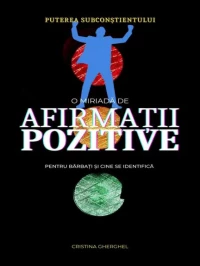 PUTEREA SUBCONȘTIENTULUI

O MIRIADĂ DE

AFIRMAȚII POZITIVE

PENTRU BĂRBAȚI ȘI CINE SE IDENTIFICĂ

CRISTINA GHERGHEL